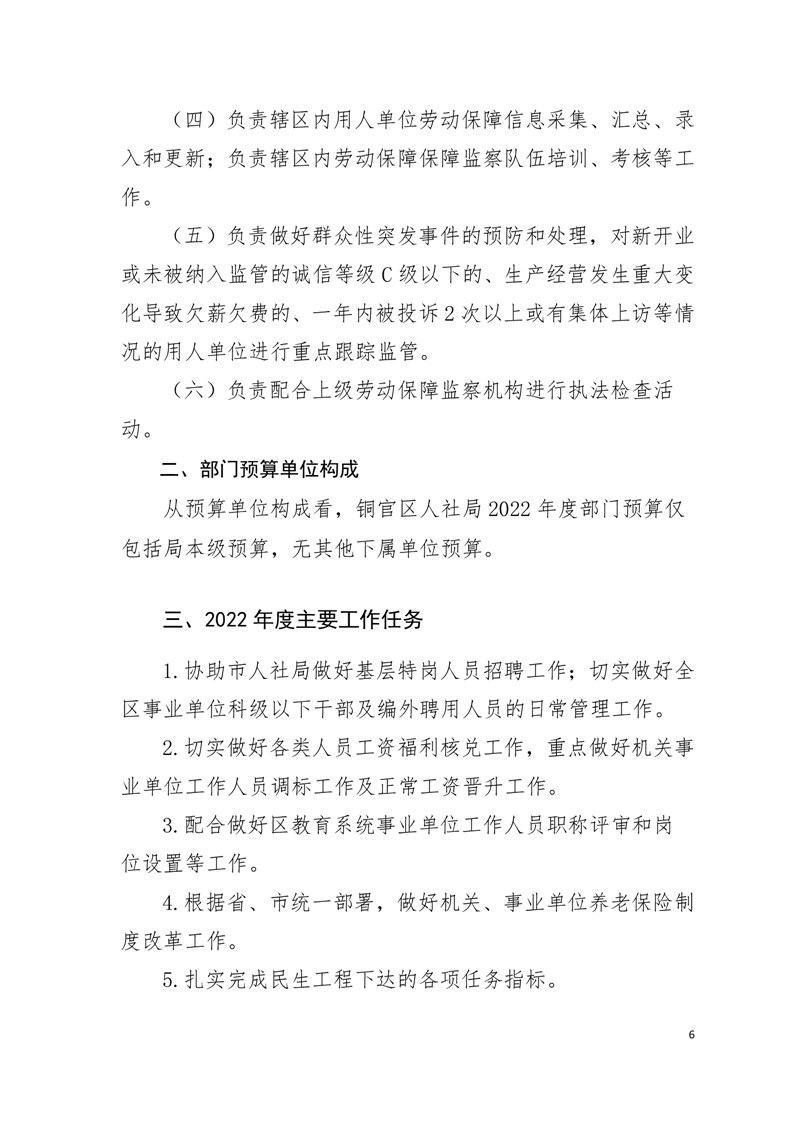 （四）负责辖区内用人单位劳动保障信息采集、汇总、录入和更新；负责辖区内劳动保障保障监察队伍培训、考核等工作。

（五）负责做好群众性突发事件的预防和处理，对新开业或未被纳入监管的诚信等级C级以下的、生产经营发生重大变化导致欠薪欠费的、一年内被投诉2次以上或有集体上访等情况的用人单位进行重点跟踪监管。

（六）负责配合上级劳动保障监察机构进行执法检查活动。

二、部门预算单位构成

从预算单位构成看，铜官区人社局2022年度部门预算仅包括局本级预算，无其他下属单位预算。

三、2022年度主要工作任务

1.协助市人社局做好基层特岗人员招聘工作；切实做好全区事业单位科级以下干部及编外聘用人员的日常管理工作。

2.切实做好各类人员工资福利核兑工作，重点做好机关事业单位工作人员调标工作及正常工资晋升工作。

3.配合做好区教育系统事业单位工作人员职称评审和岗位设置等工作。

4.根据省、市统一部署，做好机关、事业单位养老保险制度改革工作。

5.扎实完成民生工程下达的各项任务指标。

6